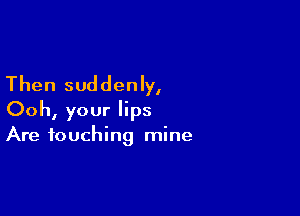 Then suddenly,
Ooh, your lips
Are touching mine